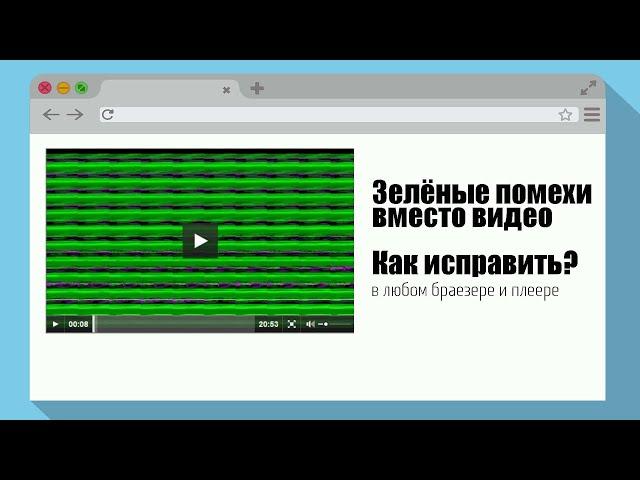 00:08
20:53

Зелёные помехи вместо видео

Как исправить?
в любом браезере и плеере